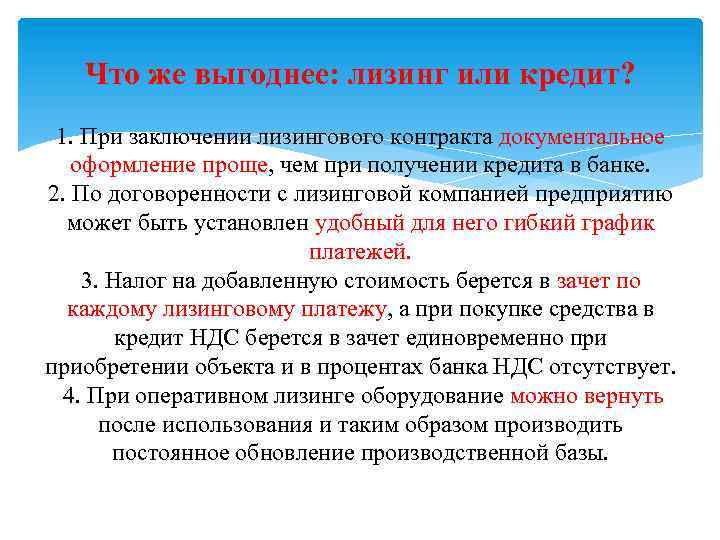 Что же выгоднее: лизинг или кредит?

1. При заключении лизингового контракта документальное оформление проще, чем при получении кредита в банке.
2. По договоренности с лизинговой компанией предприятию может быть установлен удобный для него гибкий график платежей.
3. Налог на добавленную стоимость берется в зачет по каждому лизинговому платежу, а при покупке средства в кредит НДС берется в зачет единовременно при приобретении объекта и в процентах банка НДС отсутствует.
4. При оперативном лизинге оборудование можно вернуть после использования и таким образом производить постоянное обновление производственной базы.